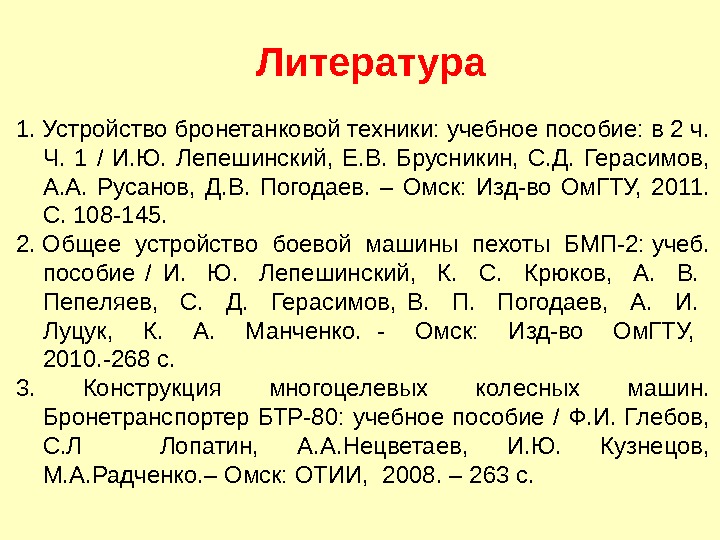 Литература

1. Устройство бронетанковой техники: учебное пособие: в 2 ч. Ч. 1 / И.Ю. Лепешинский, Е.В. Брусникин, С.Д. Герасимов, А.А. Русанов, Д.В. Погодаев. – Омск: Изд-во ОмГТУ, 2011. С. 108-145.

2. Общее устройство боевой машины пехоты БМП-2: учеб. пособие / И. Ю. Лепешинский, К. С. Крюков, А. В. Пепеляев, С. Д. Герасимов, В. П. Погодаев, А. И. Луцук, К. А. Манченко. - Омск: Изд-во ОмГТУ, 2010.-268 с.

3. Конструкция многоцелевых колесных машин. Бронетранспортер БТР-80: учебное пособие / Ф.И. Глебов, С.Л Лопатин, А.А.Нецветаев, И.Ю. Кузнецов, М.А.Радченко.– Омск: ОТИИ, 2008. – 263 с.